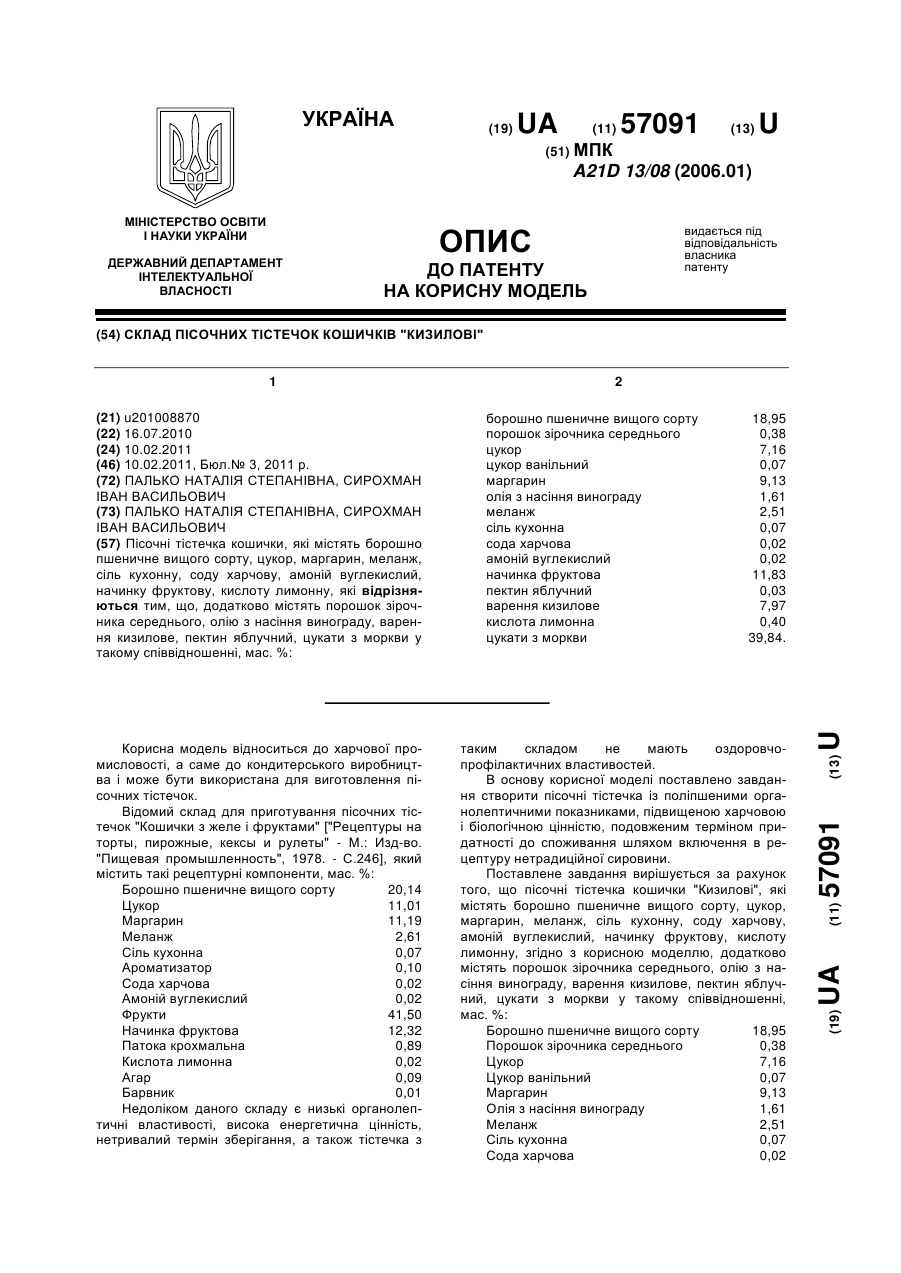 УКРАЇНА

(19) UA (11) 57091 (13) U

(51) МПК
A21D 13/08 (2006.01)

МІНІСТЕРСТВО ОСВІТИ І НАУКИ УКРАЇНИ

ДЕРЖАВНИЙ ДЕПАРТАМЕНТ ІНТЕЛЕКТУАЛЬНОЇ ВЛАСНОСТІ

ОПИС
ДО ПАТЕНТУ
НА КОРИСНУ МОДЕЛЬ

видається під відповідальність власника патенту

(54) СКЛАД ПІСОЧНИХ ТІСТЕЧОК КОШИЧКІВ "КИЗИЛОВІ"

1

(21) u201008870
(22) 16.07.2010
(24) 10.02.2011
(46) 10.02.2011, Бюл.№ 3, 2011 р.
(72) ПАЛЬКО НАТАЛІЯ СТЕПАНІВНА, СИРОХМАН ІВАН ВАСИЛЬОВИЧ
(73) ПАЛЬКО НАТАЛІЯ СТЕПАНІВНА, СИРОХМАН ІВАН ВАСИЛЬОВИЧ
(57) Пісочні тістечка кошички, які містять борошно пшеничне вищого сорту, цукор, маргарин, меланж, сіль кухонну, соду харчову, амоній вуглекислий, начинку фруктову, кислоту лимонну, які відрізняються тим, що, додатково містять порошок зірочника середнього, олію з насіння винограду, варення кизилове, пектин яблучний, цукати з моркви у такому співвідношенні, мас. %:

2

| | |
|---|---|
| борошно пшеничне вищого сорту | 18,95 |
| порошок зірочника середнього | 0,38 |
| цукор | 7,16 |
| цукор ванільний | 0,07 |
| маргарин | 9,13 |
| олія з насіння винограду | 1,61 |
| меланж | 2,51 |
| сіль кухонна | 0,07 |
| сода харчова | 0,02 |
| амоній вуглекислий | 0,02 |
| начинка фруктова | 11,83 |
| пектин яблучний | 0,03 |
| варення кизилове | 7,97 |
| кислота лимонна | 0,40 |
| цукати з моркви | 39,84. |

Корисна модель відноситься до харчової промисловості, а саме до кондитерського виробництва і може бути використана для виготовлення пісочних тістечок.

Відомий склад для приготування пісочних тістечок "Кошички з желе і фруктами" ["Рецептуры на торты, пирожные, кексы и рулеты" - М.: Изд-во. "Пищевая промышленность", 1978. - С.246], який містить такі рецептурні компоненти, мас. %:

| | |
|---|---|
| Борошно пшеничне вищого сорту | 20,14 |
| Цукор | 11,01 |
| Маргарин | 11,19 |
| Меланж | 2,61 |
| Сіль кухонна | 0,07 |
| Ароматизатор | 0,10 |
| Сода харчова | 0,02 |
| Амоній вуглекислий | 0,02 |
| Фрукти | 41,50 |
| Начинка фруктова | 12,32 |
| Патока крохмальна | 0,89 |
| Кислота лимонна | 0,02 |
| Агар | 0,09 |
| Барвник | 0,01 |

Недоліком даного складу є низькі органолептичні властивості, висока енергетична цінність, нетривалий термін зберігання, а також тістечка з таким складом не мають оздоровчо-профілактичних властивостей.

В основу корисної моделі поставлено завдання створити пісочні тістечка із поліпшеними органолептичними показниками, підвищеною харчовою і біологічною цінністю, подовженим терміном придатності до споживання шляхом включення в рецептуру нетрадиційної сировини.

Поставлене завдання вирішується за рахунок того, що пісочні тістечка кошички "Кизилові", які містять борошно пшеничне вищого сорту, цукор, маргарин, меланж, сіль кухонну, соду харчову, амоній вуглекислий, начинку фруктову, кислоту лимонну, згідно з корисною моделлю, додатково містять порошок зірочника середнього, олію з насіння винограду, варення кизилове, пектин яблучний, цукати з моркви у такому співвідношенні, мас. %:

| | |
|---|---|
| Борошно пшеничне вищого сорту | 18,95 |
| Порошок зірочника середнього | 0,38 |
| Цукор | 7,16 |
| Цукор ванільний | 0,07 |
| Маргарин | 9,13 |
| Олія з насіння винограду | 1,61 |
| Меланж | 2,51 |
| Сіль кухонна | 0,07 |
| Сода харчова | 0,02 |

(19) UA (11) 57091 (13) U